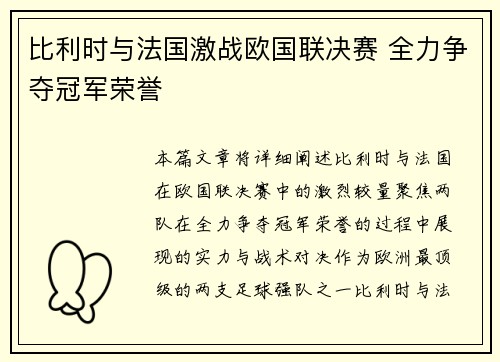 比利时与法国激战欧国联决赛 全力争夺冠军荣誉

本篇文章将详细阐述比利时与法国在欧国联决赛中的激烈较量聚焦两队在全力争夺冠军荣誉的过程中展现的实力与战术对决作为欧洲最顶级的两支足球强队之一比利时与法